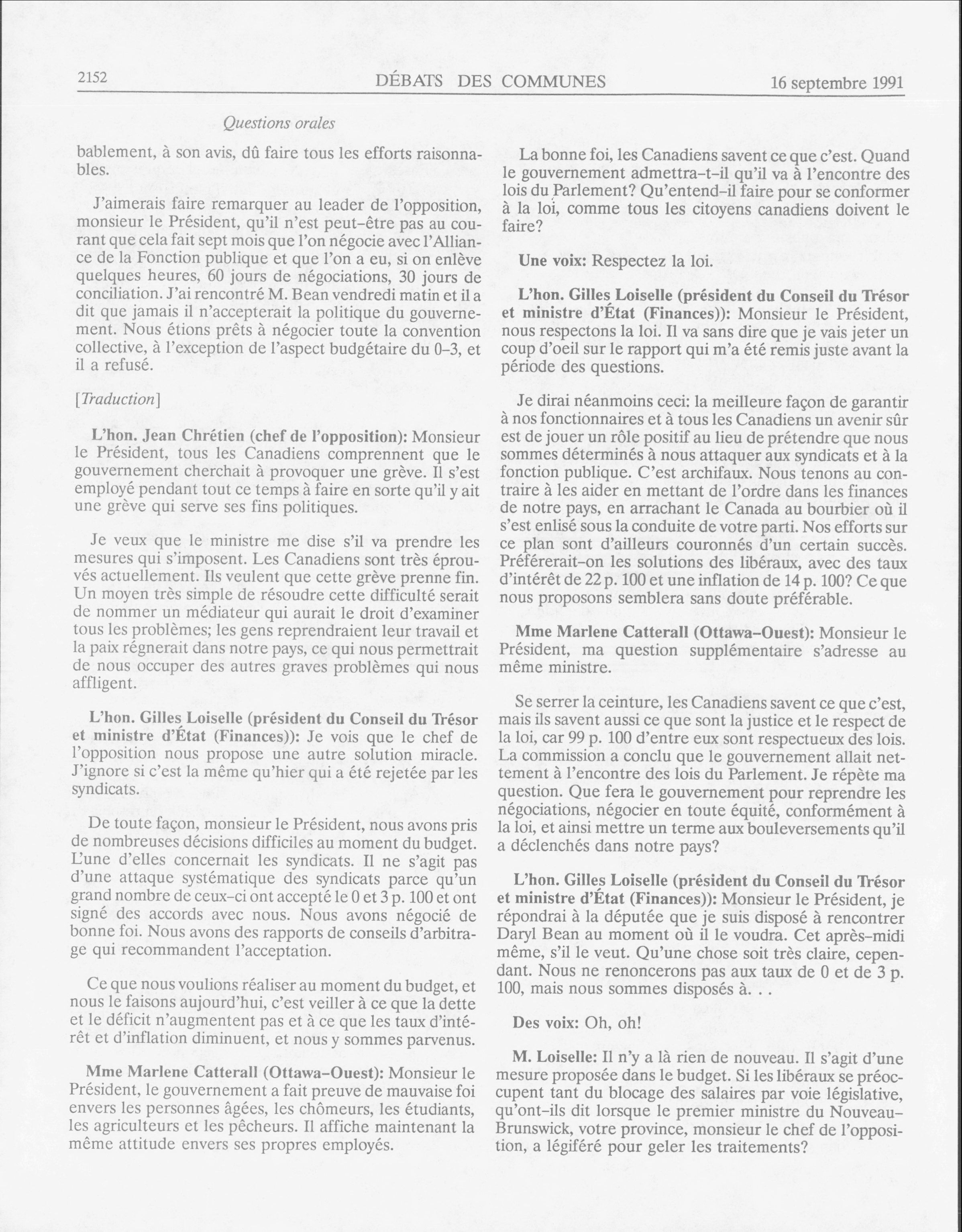 2152 DÉBATS DES COMMUNES 16 septembre 1991

Questions orales

bablement, à son avis, dû faire tous les efforts raisonnables.

J'aimerais faire remarquer au leader de l'opposition, monsieur le Président, qu'il n'est peut-être pas au courant que cela fait sept mois que l'on négocie avec l'Alliance de la Fonction publique et que l'on a eu, si on enlève quelques heures, 60 jours de négociations, 30 jours de conciliation. J'ai rencontré M. Bean vendredi matin et il a dit que jamais il n'accepterait la politique du gouvernement. Nous étions prêts à négocier toute la convention collective, à l'exception de l'aspect budgétaire du 0-3, et il a refusé.

[Traduction]

L'hon. Jean Chrétien (chef de l'opposition): Monsieur le Président, tous les Canadiens comprennent que le gouvernement cherchait à provoquer une grève. Il s'est employé pendant tout ce temps à faire en sorte qu'il y ait une grève qui serve ses fins politiques.

Je veux que le ministre me dise s'il va prendre les mesures qui s'imposent. Les Canadiens sont très éprouvés actuellement. Ils veulent que cette grève prenne fin. Un moyen très simple de résoudre cette difficulté serait de nommer un médiateur qui aurait le droit d'examiner tous les problèmes; les gens reprendraient leur travail et la paix régnerait dans notre pays, ce qui nous permettrait de nous occuper des autres graves problèmes qui nous affligent.

L'hon. Gilles Loiselle (président du Conseil du Trésor et ministre d'État (Finances)): Je vois que le chef de l'opposition nous propose une autre solution miracle. J'ignore si c'est la même qu'hier qui a été rejetée par les syndicats.

De toute façon, monsieur le Président, nous avons pris de nombreuses décisions difficiles au moment du budget. L'une d'elles concernait les syndicats. Il ne s'agit pas d'une attaque systématique des syndicats parce qu'un grand nombre de ceux-ci ont accepté le 0 et 3 p. 100 et ont signé des accords avec nous. Nous avons négocié de bonne foi. Nous avons des rapports de conseils d'arbitrage qui recommandent l'acceptation.

Ce que nous voulions réaliser au moment du budget, et nous le faisons aujourd'hui, c'est veiller à ce que la dette et le déficit n'augmentent pas et à ce que les taux d'intérêt et d'inflation diminuent, et nous y sommes parvenus.

Mme Marlene Catterall (Ottawa-Ouest): Monsieur le Président, le gouvernement a fait preuve de mauvaise foi envers les personnes âgées, les chômeurs, les étudiants, les agriculteurs et les pêcheurs. Il affiche maintenant la même attitude envers ses propres employés.

La bonne foi, les Canadiens savent ce que c'est. Quand le gouvernement admettra-t-il qu'il va à l'encontre des lois du Parlement? Qu'entend-il faire pour se conformer à la loi, comme tous les citoyens canadiens doivent le faire?

Une voix: Respectez la loi.

L'hon. Gilles Loiselle (président du Conseil du Trésor et ministre d'État (Finances)): Monsieur le Président, nous respectons la loi. Il va sans dire que je vais jeter un coup d'oeil sur le rapport qui m'a été remis juste avant la période des questions.

Je dirai néanmoins ceci: la meilleure façon de garantir à nos fonctionnaires et à tous les Canadiens un avenir sûr est de jouer un rôle positif au lieu de prétendre que nous sommes déterminés à nous attaquer aux syndicats et à la fonction publique. C'est archifaux. Nous tenons au contraire à les aider en mettant de l'ordre dans les finances de notre pays, en arrachant le Canada au bourbier où il s'est enlisé sous la conduite de votre parti. Nos efforts sur ce plan sont d'ailleurs couronnés d'un certain succès. Préférerait-on les solutions des libéraux, avec des taux d'intérêt de 22 p. 100 et une inflation de 14 p. 100? Ce que nous proposons semblera sans doute préférable.

Mme Marlene Catterall (Ottawa-Ouest): Monsieur le Président, ma question supplémentaire s'adresse au même ministre.

Se serrer la ceinture, les Canadiens savent ce que c'est, mais ils savent aussi ce que sont la justice et le respect de la loi, car 99 p. 100 d'entre eux sont respectueux des lois. La commission a conclu que le gouvernement allait nettement à l'encontre des lois du Parlement. Je répète ma question. Que fera le gouvernement pour reprendre les négociations, négocier en toute équité, conformément à la loi, et ainsi mettre un terme aux bouleversements qu'il a déclenchés dans notre pays?

L'hon. Gilles Loiselle (président du Conseil du Trésor et ministre d'État (Finances)): Monsieur le Président, je répondrai à la députée que je suis disposé à rencontrer Daryl Bean au moment où il le voudra. Cet après-midi même, s'il le veut. Qu'une chose soit très claire, cependant. Nous ne renoncerons pas aux taux de 0 et de 3 p. 100, mais nous sommes disposés à. . .

Des voix: Oh, oh!

M. Loiselle: Il n'y a là rien de nouveau. Il s'agit d'une mesure proposée dans le budget. Si les libéraux se préoccupent tant du blocage des salaires par voie législative, qu'ont-ils dit lorsque le premier ministre du Nouveau-Brunswick, votre province, monsieur le chef de l'opposition, a légiféré pour geler les traitements?